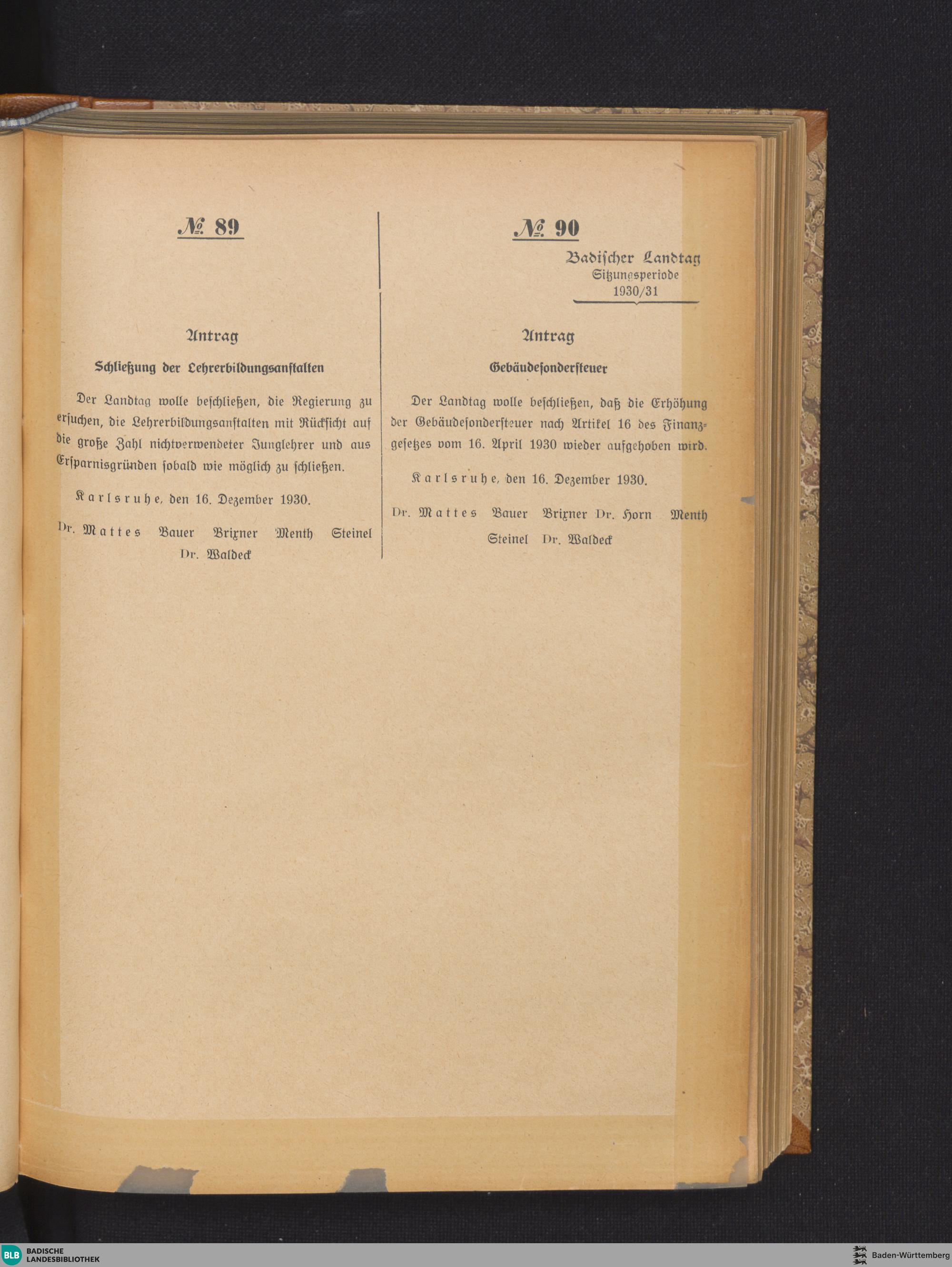 № 89

Antrag

Schließung der Lehrerbildungsanstalten

Der Landtag wolle beschließen, die Regierung zu ersuchen, die Lehrerbildungsanstalten mit Rücksicht auf die große Zahl nichtverwendeter Junglehrer und aus Ersparnisgründen sobald wie möglich zu schließen.

Karlsruhe, den 16. Dezember 1930.

Dr. Mattes Bauer Brixner Menth Steinel Dr. Waldeck

№ 90

Badischer Landtag
Sitzungsperiode
1930/31

Antrag

Gebäudesondersteuer

Der Landtag wolle beschließen, daß die Erhöhung der Gebäudesondersteuer nach Artikel 16 des Finanzgesetzes vom 16. April 1930 wieder aufgehoben wird.

Karlsruhe, den 16. Dezember 1930.

Dr. Mattes Bauer Brixner Dr. Horn Menth Steinel Dr. Waldeck

BLB BADISCHE LANDESBIBLIOTHEK

Baden-Württemberg